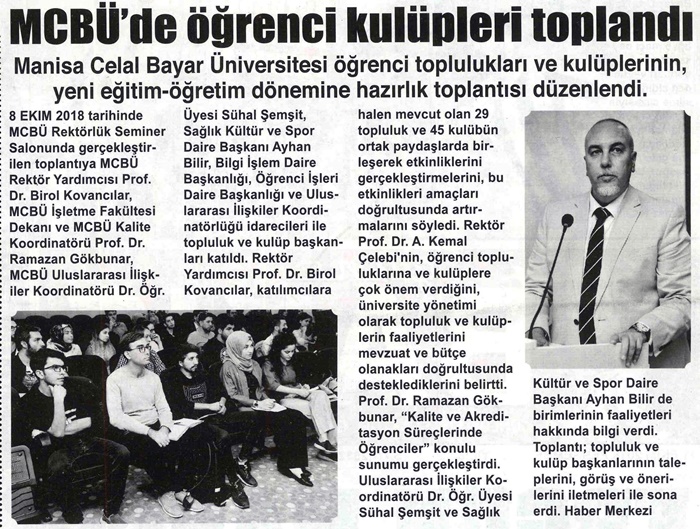 MCBÜ'de öğrenci kulüpleri toplandı

Manisa Celal Bayar Üniversitesi öğrenci toplulukları ve kulüplerinin, yeni eğitim-öğretim dönemine hazırlık toplantısı düzenlendi.

8 EKIM 2018 tarihinde MCBÜ Rektörlük Seminer Salonunda gerçekleştirilen toplantıya MCBÜ Rektör Yardımcısı Prof. Dr. Birol Kovancılar, MCBÜ İşletme Fakültesi Dekanı ve MCBÜ Kalite Koordinatörü Prof. Dr. Ramazan Gökbunar, MCBÜ Uluslararası İlişkiler Koordinatörü Dr. Öğr. Üyesi Sühal Şemşit, Sağlık Kültür ve Spor Daire Başkanı Ayhan Bilir, Bilgi İşlem Daire Başkanlığı, Öğrenci İşleri Daire Başkanlığı ve Uluslararası İlişkiler Koordinatörlüğü idarecileri ile topluluk ve kulüp başkanları katıldı. Rektör Yardımcısı Prof. Dr. Birol Kovancılar, katılımcılara halen mevcut olan 29 topluluk ve 45 kulübün ortak paydaşlarda birleşerek etkinliklerini gerçekleştirmelerini, bu etkinlikleri amaçları doğrultusunda artırmalarını söyledi. Rektör Prof. Dr. A. Kemal Çelebi'nin, öğrenci topluluklarına ve kulüplere çok önem verdiğini, üniversite yönetimi olarak topluluk ve kulüplerin faaliyetlerini mevzuat ve bütçe olanakları doğrultusunda desteklediklerini belirtti. Prof. Dr. Ramazan Gökbunar, "Kalite ve Akreditasyon Süreçlerinde Öğrenciler" konulu sunumu gerçekleştirdi. Uluslararası İlişkiler Koordinatörü Dr. Öğr. Üyesi Sühal Şemşit ve Sağlık Kültür ve Spor Daire Başkanı Ayhan Bilir de birimlerinin faaliyetleri hakkında bilgi verdi. Toplantı; topluluk ve kulüp başkanlarının taleplerini, görüş ve önerilerini iletmeleri ile sona erdi. Haber Merkezi